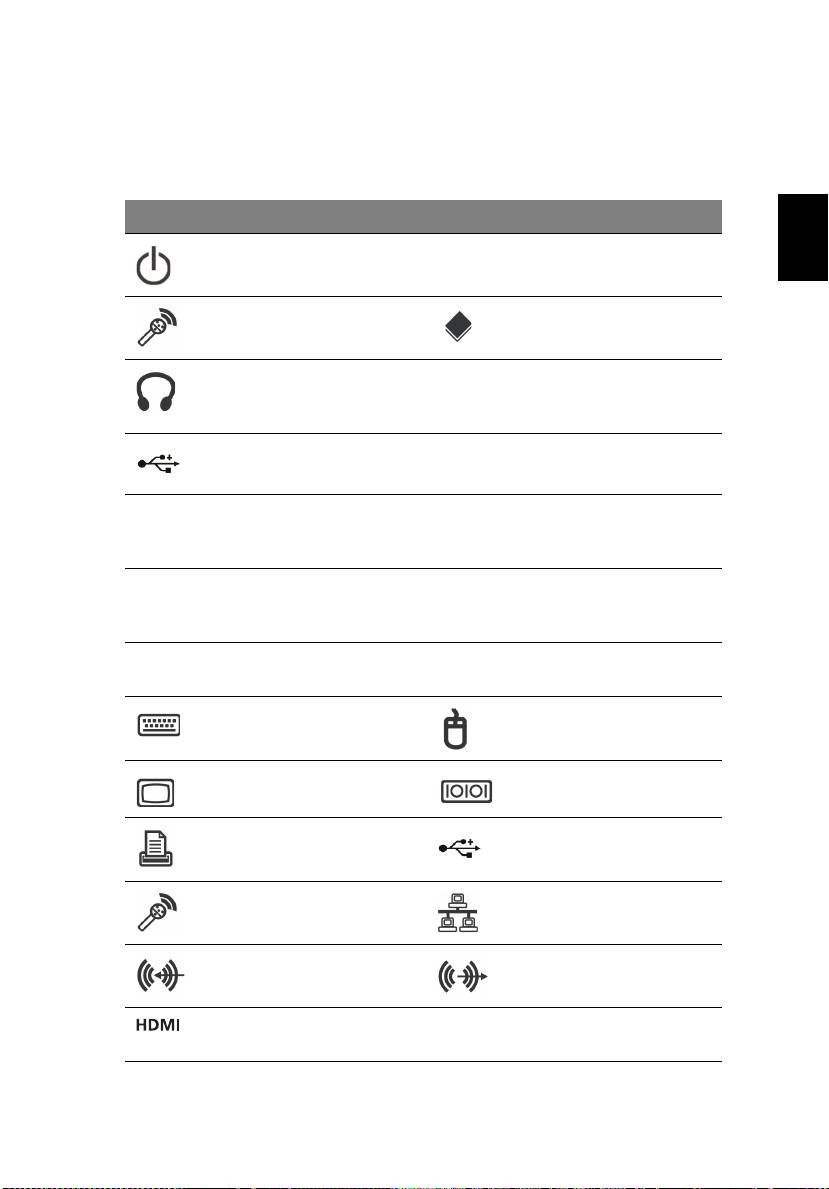 HDMI